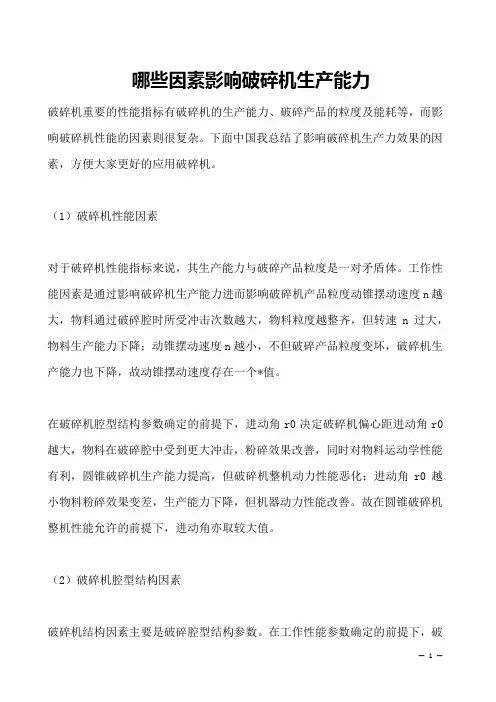 哪些因素影响破碎机生产能力

破碎机重要的性能指标有破碎机的生产能力、破碎产品的粒度及能耗等，而影响破碎机性能的因素则很复杂。下面中国我总结了影响破碎机生产力效果的因素，方便大家更好的应用破碎机。

（1）破碎机性能因素

对于破碎机性能指标来说，其生产能力与破碎产品粒度是一对矛盾体。工作性能因素是通过影响破碎机生产能力进而影响破碎机产品粒度动锥摆动速度 n 越大，物料通过破碎腔时所受冲击次数越大，物料粒度越整齐，但转速 n 过大，物料生产能力下降；动锥摆动速度 n 越小，不但破碎产品粒度变坏，破碎机生产能力也下降，故动锥摆动速度存在一个*值。

在破碎机腔型结构参数确定的前提下，进动角 r0 决定破碎机偏心距进动角 r0 越大，物料在破碎腔中受到更大冲击，粉碎效果改善，同时对物料运动学性能有利，圆锥破碎机生产能力提高，但破碎机整机动力性能恶化；进动角 r0 越小物料粉碎效果变差，生产能力下降，但机器动力性能改善。故在圆锥破碎机整机性能允许的前提下，进动角亦取较大值。

（2）破碎机腔型结构因素

破碎机结构因素主要是破碎腔型结构参数。在工作性能参数确定的前提下，破

— 1 —